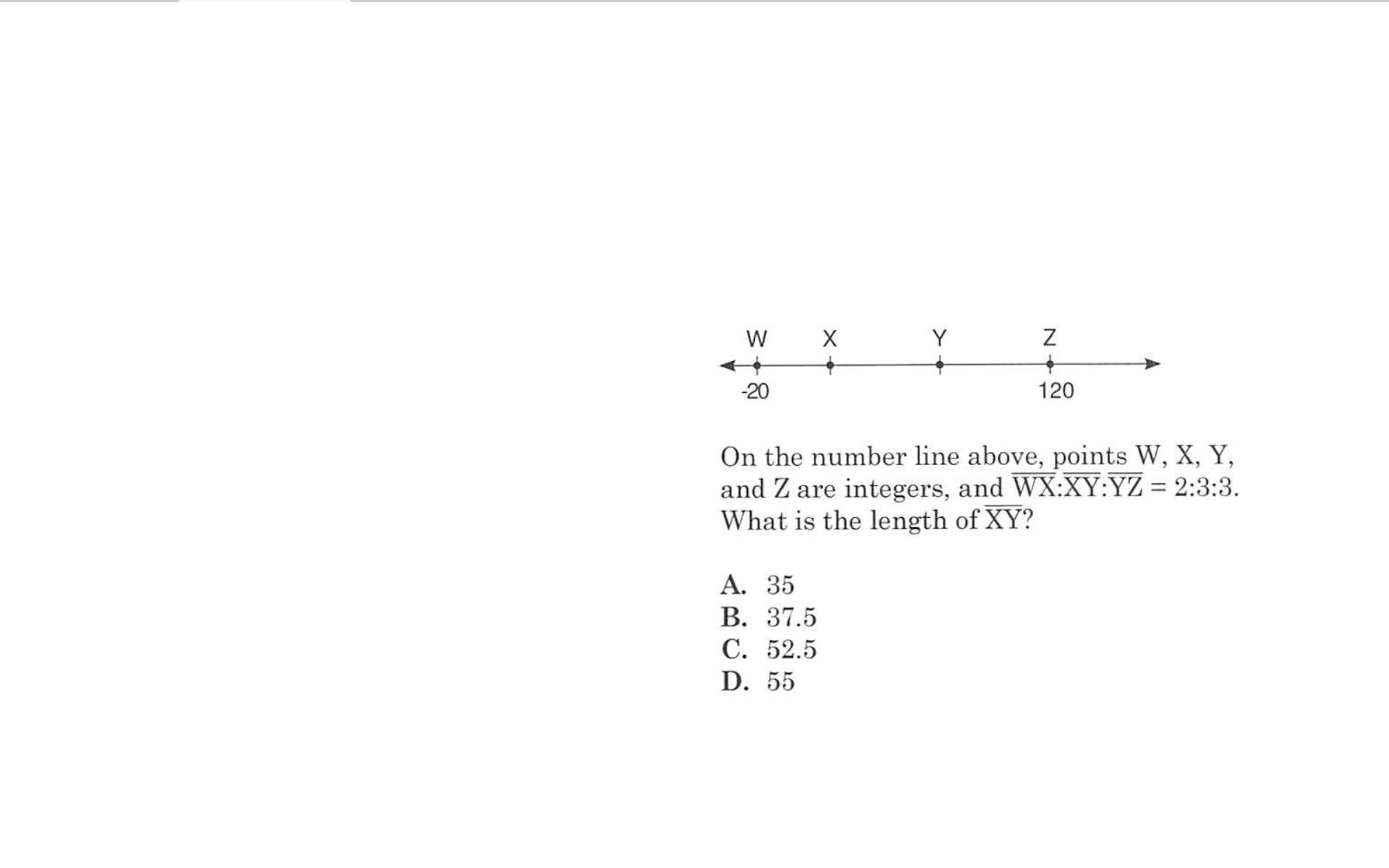 W X Y Z

-20 120

On the number line above, points W, X, Y, and Z are integers, and $\overline{WX}:\overline{XY}:\overline{YZ} = 2:3:3$. What is the length of $\overline{XY}$?

A. 35
B. 37.5
C. 52.5
D. 55